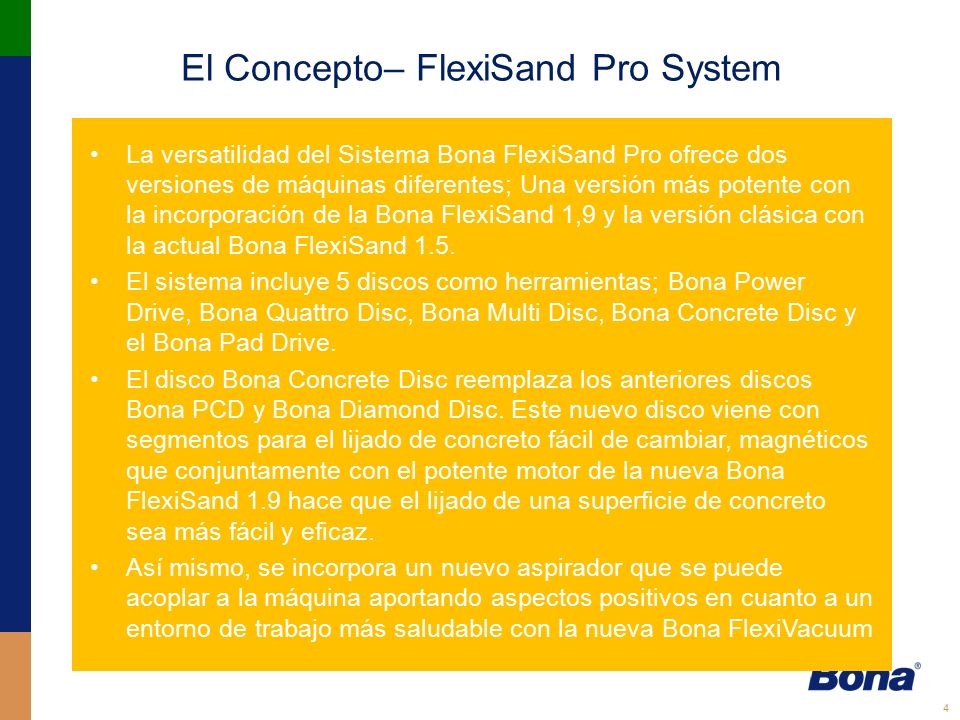 El Concepto– FlexiSand Pro System

• La versatilidad del Sistema Bona FlexiSand Pro ofrece dos versiones de máquinas diferentes; Una versión más potente con la incorporación de la Bona FlexiSand 1,9 y la versión clásica con la actual Bona FlexiSand 1.5.

• El sistema incluye 5 discos como herramientas; Bona Power Drive, Bona Quattro Disc, Bona Multi Disc, Bona Concrete Disc y el Bona Pad Drive.

• El disco Bona Concrete Disc reemplaza los anteriores discos Bona PCD y Bona Diamond Disc. Este nuevo disco viene con segmentos para el lijado de concreto fácil de cambiar, magnéticos que conjuntamente con el potente motor de la nueva Bona FlexiSand 1.9 hace que el lijado de una superficie de concreto sea más fácil y eficaz.

• Así mismo, se incorpora un nuevo aspirador que se puede acoplar a la máquina aportando aspectos positivos en cuanto a un entorno de trabajo más saludable con la nueva Bona FlexiVacuum

Bona®

4